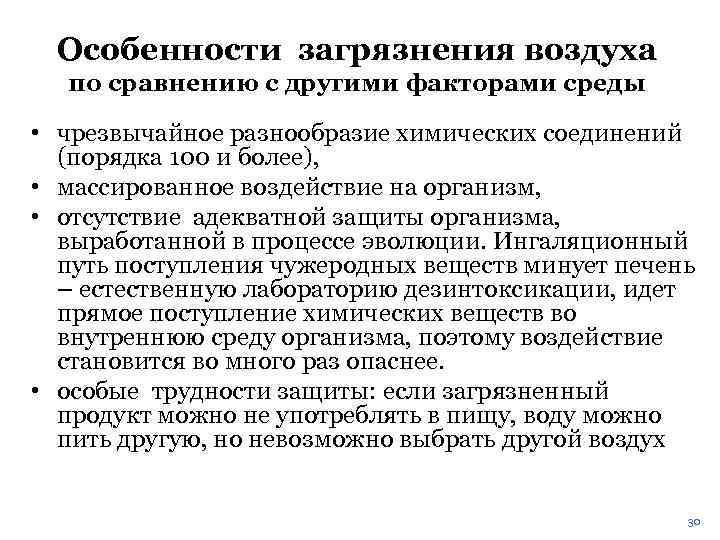 Особенности загрязнения воздуха
по сравнению с другими факторами среды

• чрезвычайное разнообразие химических соединений (порядка 100 и более),
• массированное воздействие на организм,
• отсутствие адекватной защиты организма, выработанной в процессе эволюции. Ингаляционный путь поступления чужеродных веществ минует печень – естественную лабораторию дезинтоксикации, идет прямое поступление химических веществ во внутреннюю среду организма, поэтому воздействие становится во много раз опаснее.
• особые трудности защиты: если загрязненный продукт можно не употреблять в пищу, воду можно пить другую, но невозможно выбрать другой воздух

30